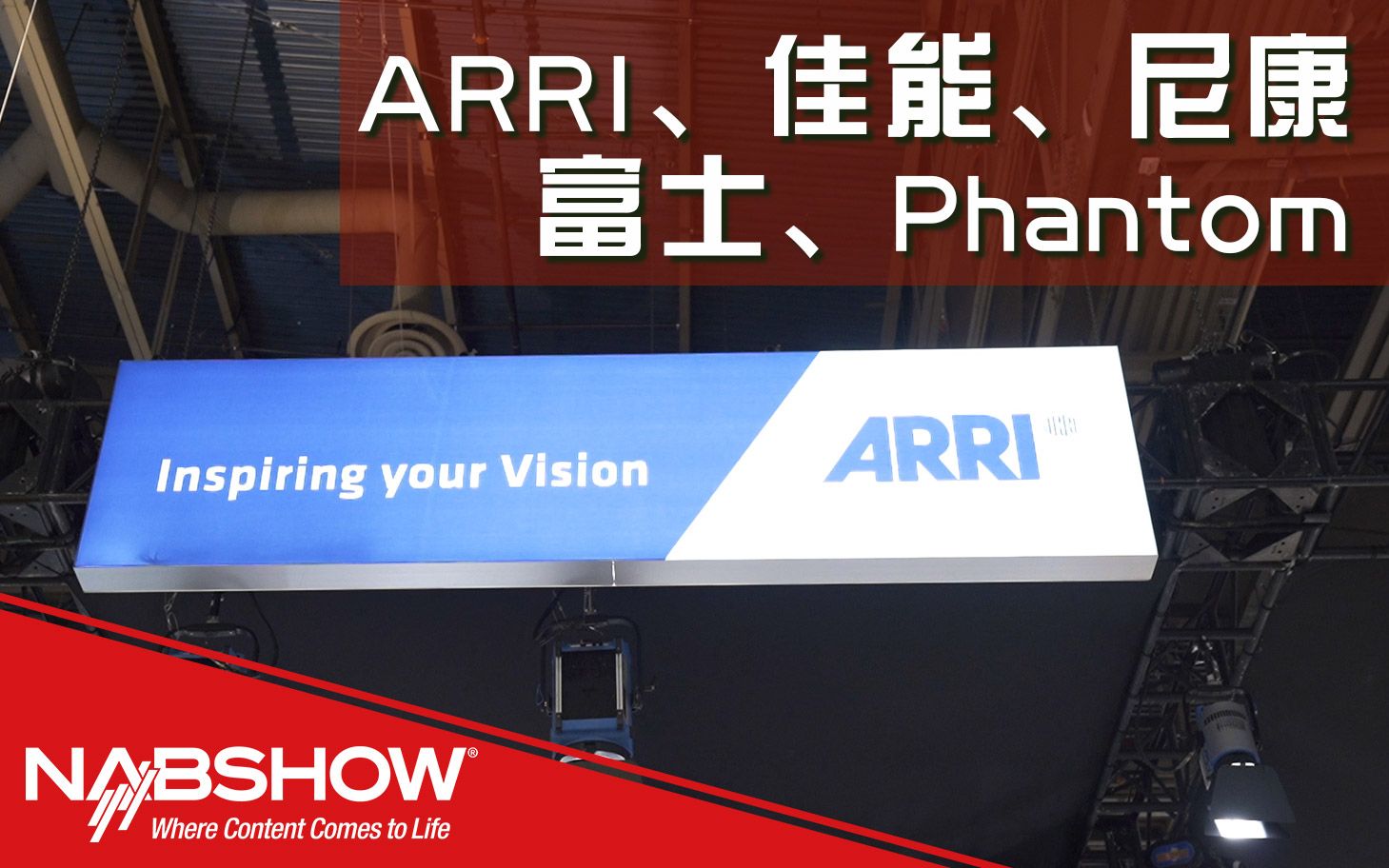 ARRI、佳能、尼康
富士、Phantom

Inspiring your Vision

ARRI

NABSHOW®
Where Content Comes to Life